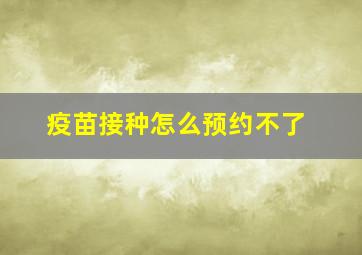 疫苗接种怎么预约不了